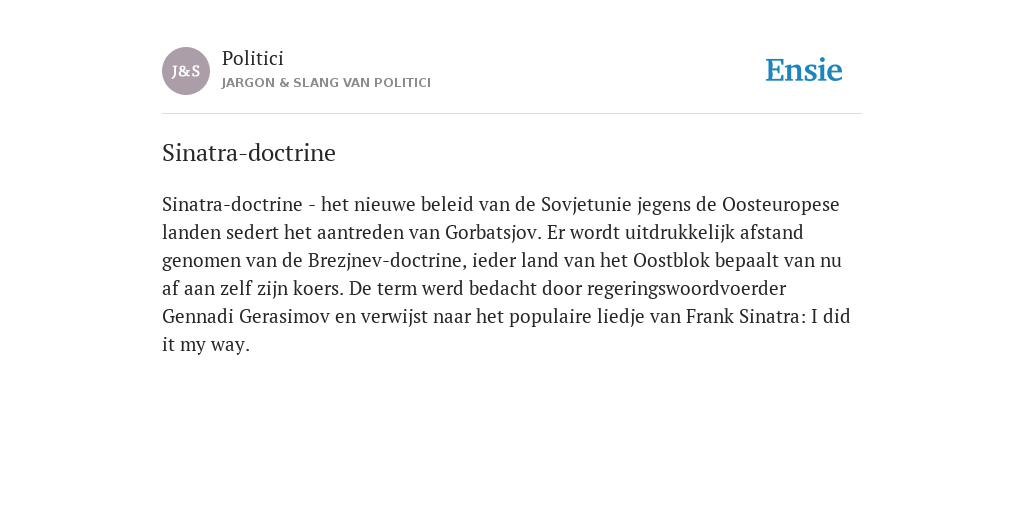 J&S

Politici
JARGON & SLANG VAN POLITICI

Ensie

Sinatra-doctrine

Sinatra-doctrine - het nieuwe beleid van de Sovjetunie jegens de Oosteuropese landen sedert het aantreden van Gorbatsjov. Er wordt uitdrukkelijk afstand genomen van de Brezjnev-doctrine, ieder land van het Oostblok bepaalt van nu af aan zelf zijn koers. De term werd bedacht door regeringswoordvoerder Gennadi Gerasimov en verwijst naar het populaire liedje van Frank Sinatra: I did it my way.